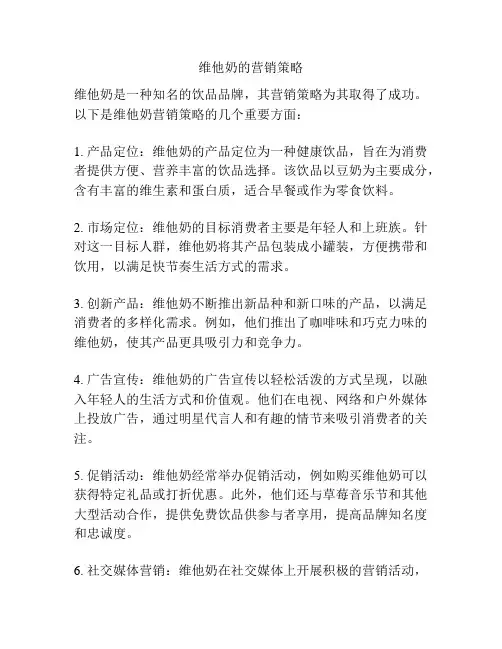 维他奶的营销策略

维他奶是一种知名的饮品品牌，其营销策略为其取得了成功。以下是维他奶营销策略的几个重要方面：

1. 产品定位：维他奶的产品定位为一种健康饮品，旨在为消费者提供方便、营养丰富的饮品选择。该饮品以豆奶为主要成分，含有丰富的维生素和蛋白质，适合早餐或作为零食饮料。

2. 市场定位：维他奶的目标消费者主要是年轻人和上班族。针对这一目标人群，维他奶将其产品包装成小罐装，方便携带和饮用，以满足快节奏生活方式的需求。

3. 创新产品：维他奶不断推出新品种和新口味的产品，以满足消费者的多样化需求。例如，他们推出了咖啡味和巧克力味的维他奶，使其产品更具吸引力和竞争力。

4. 广告宣传：维他奶的广告宣传以轻松活泼的方式呈现，以融入年轻人的生活方式和价值观。他们在电视、网络和户外媒体上投放广告，通过明星代言人和有趣的情节来吸引消费者的关注。

5. 促销活动：维他奶经常举办促销活动，例如购买维他奶可以获得特定礼品或打折优惠。此外，他们还与草莓音乐节和其他大型活动合作，提供免费饮品供参与者享用，提高品牌知名度和忠诚度。

6. 社交媒体营销：维他奶在社交媒体上开展积极的营销活动，